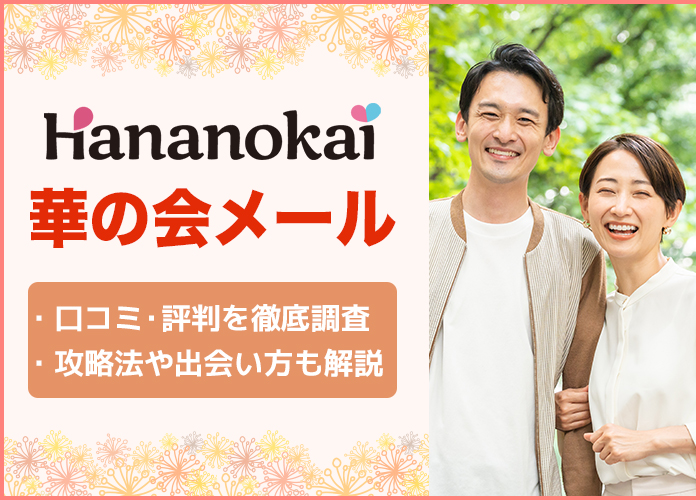 Hananokai

華の会メール

・口コミ・評判を徹底調査
・攻略法や出会い方も解説